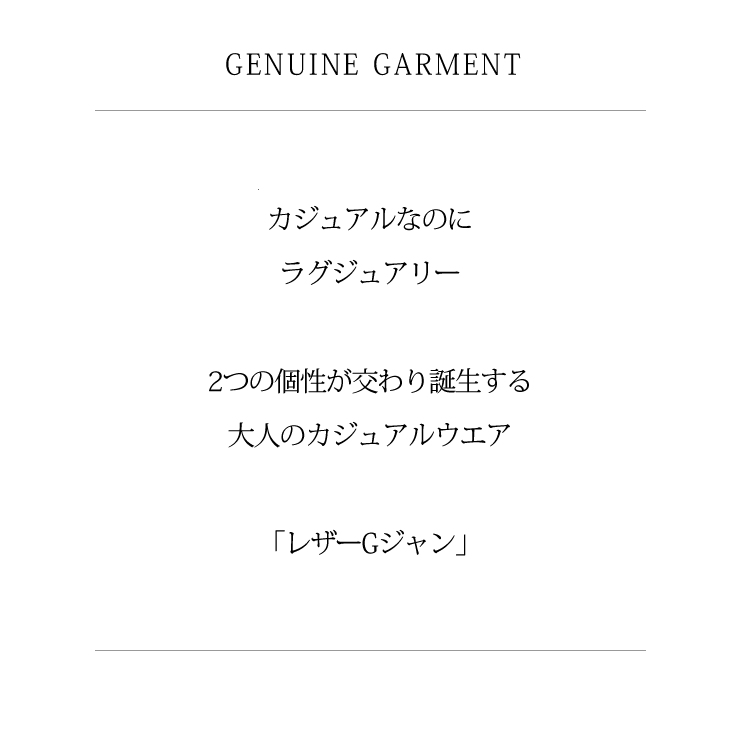 GENUINE GARMENT

カジュアルなのに
ラグジュアリー

2つの個性が交わり誕生する
大人のカジュアルウエア

「レザーGジャン」